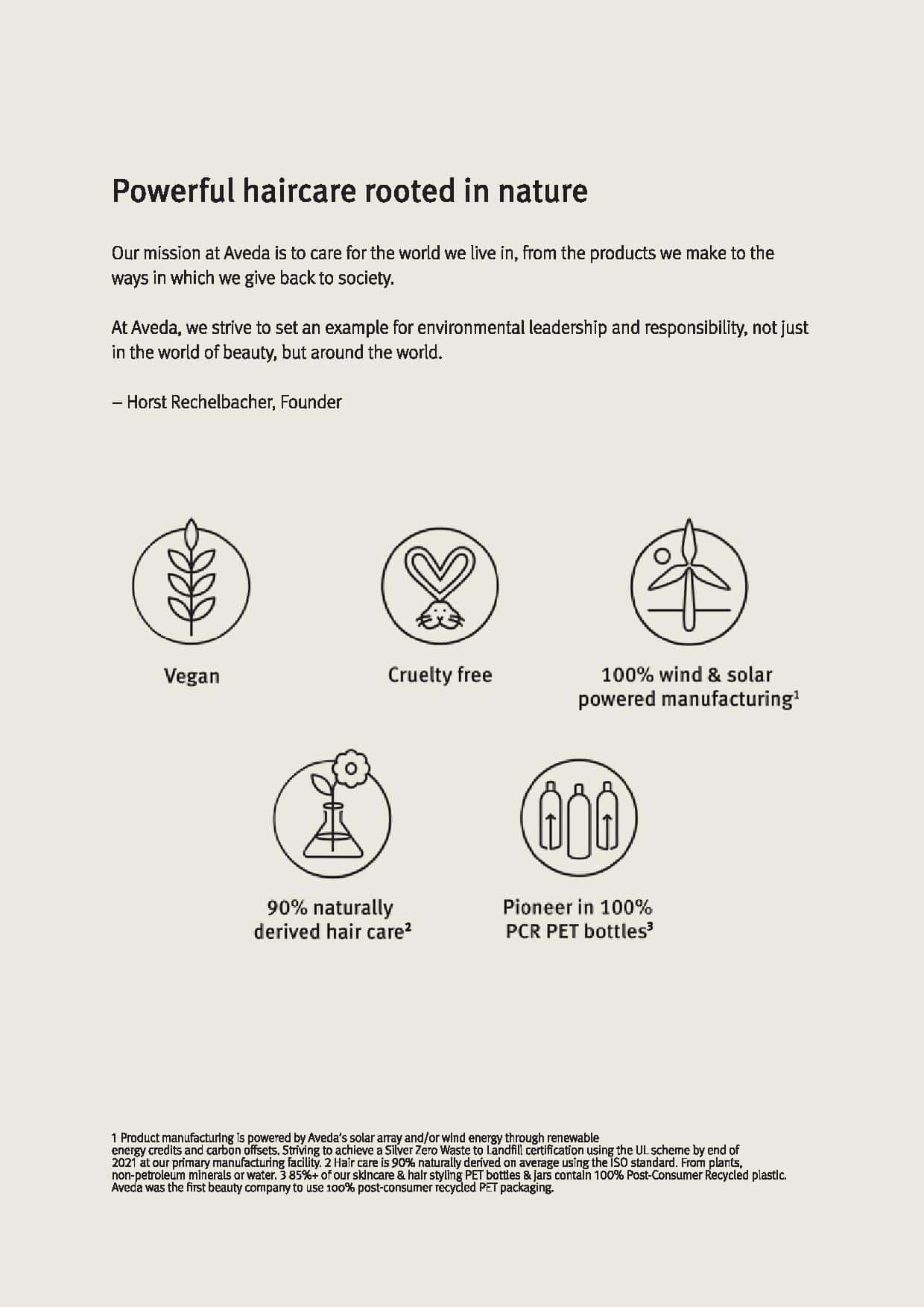 Powerful haircare rooted in nature

Our mission at Aveda is to care for the world we live in, from the products we make to the ways in which we give back to society.

At Aveda, we strive to set an example for environmental leadership and responsibility, not just in the world of beauty, but around the world.

– Horst Rechelbacher, Founder

Vegan

Cruelty free

100% wind & solar powered manufacturing$^1$

90% naturally derived hair care$^2$

Pioneer in 100% PCR PET bottles$^3$

1 Product manufacturing is powered by Aveda's solar array and/or wind energy through renewable energy credits and carbon offsets. Striving to achieve a Silver Zero Waste to Landfill certification using the UL scheme by end of 2021 at our primary manufacturing facility. 2 Hair care is 90% naturally derived on average using the ISO standard. From plants, non-petroleum minerals or water. 3 85%+ of our skincare & hair styling PET bottles & jars contain 100% Post-Consumer Recycled plastic. Aveda was the first beauty company to use 100% post-consumer recycled PET packaging.